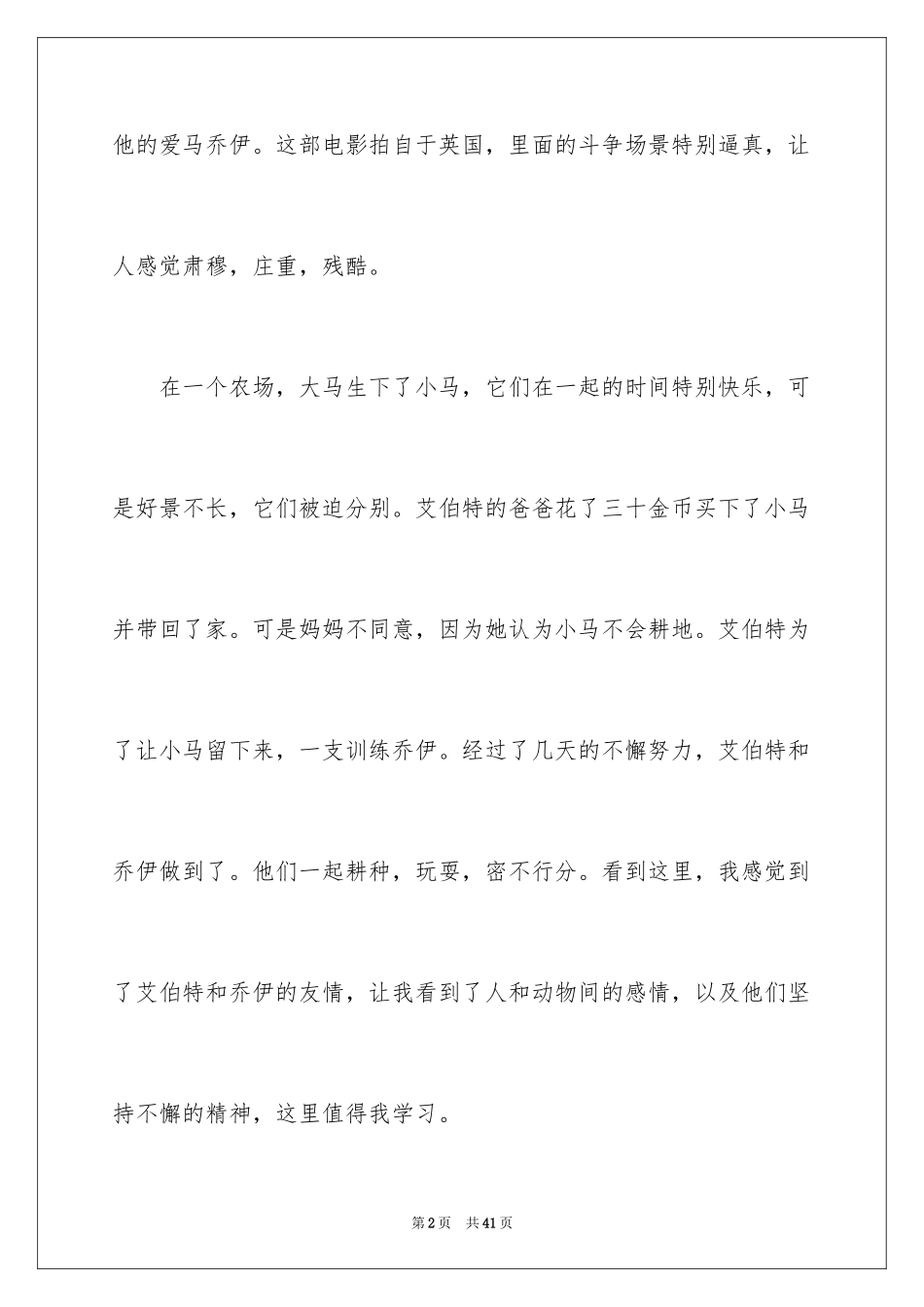 他的爱马乔伊。这部电影拍自于英国，里面的斗争场景特别逼真，让人感觉肃穆，庄重，残酷。

在一个农场，大马生下了小马，它们在一起的时间特别快乐，可是好景不长，它们被迫分别。艾伯特的爸爸花了三十金币买下了小马并带回了家。可是妈妈不同意，因为她认为小马不会耕地。艾伯特为了让小马留下来，一支训练乔伊。经过了几天的不懈努力，艾伯特和乔伊做到了。他们一起耕种，玩耍，密不行分。看到这里，我感觉到了艾伯特和乔伊的友情，让我看到了人和动物间的感情，以及他们坚持不懈的精神，这里值得我学习。

第2页 共41页